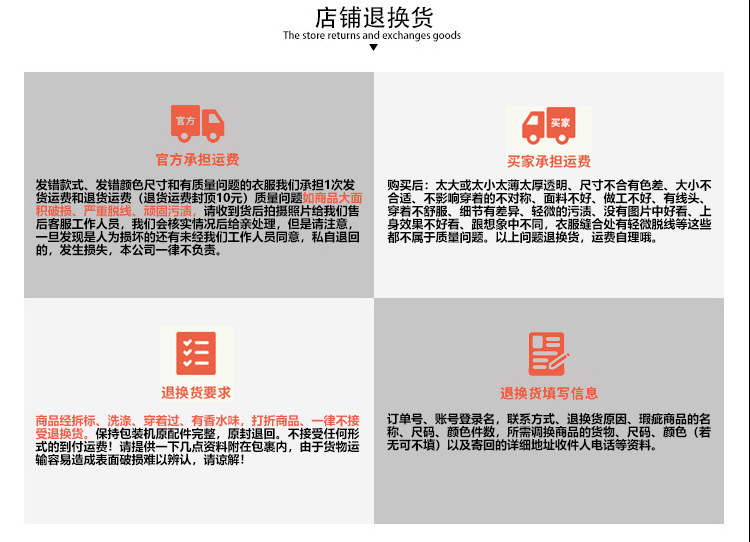 店铺退换货
The store returns and exchanges goods

官方

官方承担运费

发错款式、发错颜色尺寸和有质量问题的衣服我们承担1次发货运费和退货运费（退货运费封顶10元）质量问题如商品大面积破损、严重脱线、顽固污渍，请收到货后拍摄照片给我们售后客服工作人员，我们会核实情况后给亲处理，但是请注意，一旦发现是人为损坏的还有未经我们工作人员同意，私自退回的，发生损失，本公司一律不负责。

买家

买家承担运费

购买后：太大或太小太薄太厚透明、尺寸不合有色差、大小不合适、不影响穿着的不对称、面料不好、做工不好、有线头、穿着不舒服、细节有差异、轻微的污渍、没有图片中好看、上身效果不好看、跟想象中不同，衣服缝合处有轻微脱线等这些都不属于质量问题。以上问题退换货，运费自理哦。

退换货要求

商品经拆标、洗涤、穿着过、有香水味，打折商品、一律不接受退换货。保持包装机原配件完整，原封退回。不接受任何形式的到付运费！请提供一下几点资料附在包裹内，由于货物运输容易造成表面破损难以辨认，请谅解！

退换货填写信息

订单号、账号登录名，联系方式、退换货原因、瑕疵商品的名称、尺码、颜色件数，所需调换商品的货物、尺码、颜色（若无可不填）以及寄回的详细地址收件人电话等资料。